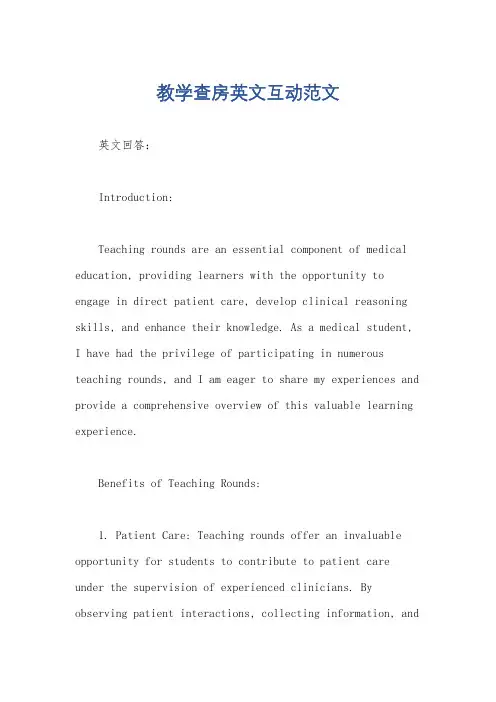 教学查房英文互动范文

英文回答：

Introduction:

Teaching rounds are an essential component of medical education, providing learners with the opportunity to engage in direct patient care, develop clinical reasoning skills, and enhance their knowledge. As a medical student, I have had the privilege of participating in numerous teaching rounds, and I am eager to share my experiences and provide a comprehensive overview of this valuable learning experience.

Benefits of Teaching Rounds:

1. Patient Care: Teaching rounds offer an invaluable opportunity for students to contribute to patient care under the supervision of experienced clinicians. By observing patient interactions, collecting information, and